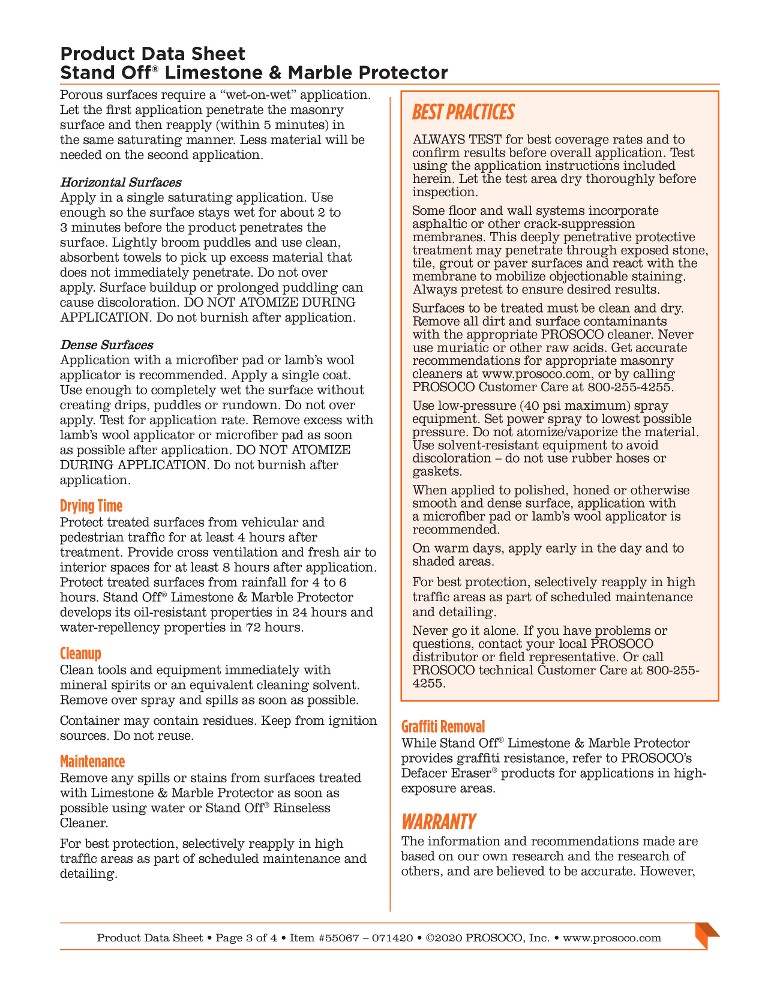 Product Data Sheet
Stand Off® Limestone & Marble Protector

Porous surfaces require a "wet-on-wet" application. Let the first application penetrate the masonry surface and then reapply (within 5 minutes) in the same saturating manner. Less material will be needed on the second application.

Horizontal Surfaces
Apply in a single saturating application. Use enough so the surface stays wet for about 2 to 3 minutes before the product penetrates the surface. Lightly broom puddles and use clean, absorbent towels to pick up excess material that does not immediately penetrate. Do not over apply. Surface buildup or prolonged puddling can cause discoloration. DO NOT ATOMIZE DURING APPLICATION. Do not burnish after application.

Dense Surfaces
Application with a microfiber pad or lamb's wool applicator is recommended. Apply a single coat. Use enough to completely wet the surface without creating drips, puddles or rundown. Do not over apply. Test for application rate. Remove excess with lamb's wool applicator or microfiber pad as soon as possible after application. DO NOT ATOMIZE DURING APPLICATION. Do not burnish after application.

Drying Time
Protect treated surfaces from vehicular and pedestrian traffic for at least 4 hours after treatment. Provide cross ventilation and fresh air to interior spaces for at least 8 hours after application. Protect treated surfaces from rainfall for 4 to 6 hours. Stand Off® Limestone & Marble Protector develops its oil-resistant properties in 24 hours and water-repellency properties in 72 hours.

Cleanup
Clean tools and equipment immediately with mineral spirits or an equivalent cleaning solvent. Remove over spray and spills as soon as possible.

Container may contain residues. Keep from ignition sources. Do not reuse.

Maintenance
Remove any spills or stains from surfaces treated with Limestone & Marble Protector as soon as possible using water or Stand Off® Rinseless Cleaner.

For best protection, selectively reapply in high traffic areas as part of scheduled maintenance and detailing.

BEST PRACTICES
ALWAYS TEST for best coverage rates and to confirm results before overall application. Test using the application instructions included herein. Let the test area dry thoroughly before inspection.

Some floor and wall systems incorporate asphaltic or other crack-suppression membranes. This deeply penetrative protective treatment may penetrate through exposed stone, tile, grout or paver surfaces and react with the membrane to mobilize objectionable staining. Always pretest to ensure desired results.

Surfaces to be treated must be clean and dry. Remove all dirt and surface contaminants with the appropriate PROSOCO cleaner. Never use muriatic or other raw acids. Get accurate recommendations for appropriate masonry cleaners at www.prosoco.com, or by calling PROSOCO Customer Care at 800-255-4255.

Use low-pressure (40 psi maximum) spray equipment. Set power spray to lowest possible pressure. Do not atomize/vaporize the material. Use solvent-resistant equipment to avoid discoloration – do not use rubber hoses or gaskets.

When applied to polished, honed or otherwise smooth and dense surface, application with a microfiber pad or lamb's wool applicator is recommended.

On warm days, apply early in the day and to shaded areas.

For best protection, selectively reapply in high traffic areas as part of scheduled maintenance and detailing.

Never go it alone. If you have problems or questions, contact your local PROSOCO distributor or field representative. Or call PROSOCO technical Customer Care at 800-255-4255.

Graffiti Removal
While Stand Off® Limestone & Marble Protector provides graffiti resistance, refer to PROSOCO's Defacer Eraser® products for applications in high-exposure areas.

WARRANTY
The information and recommendations made are based on our own research and the research of others, and are believed to be accurate. However,

Product Data Sheet • Page 3 of 4 • Item #55067 – 071420 • ©2020 PROSOCO, Inc. • www.prosoco.com